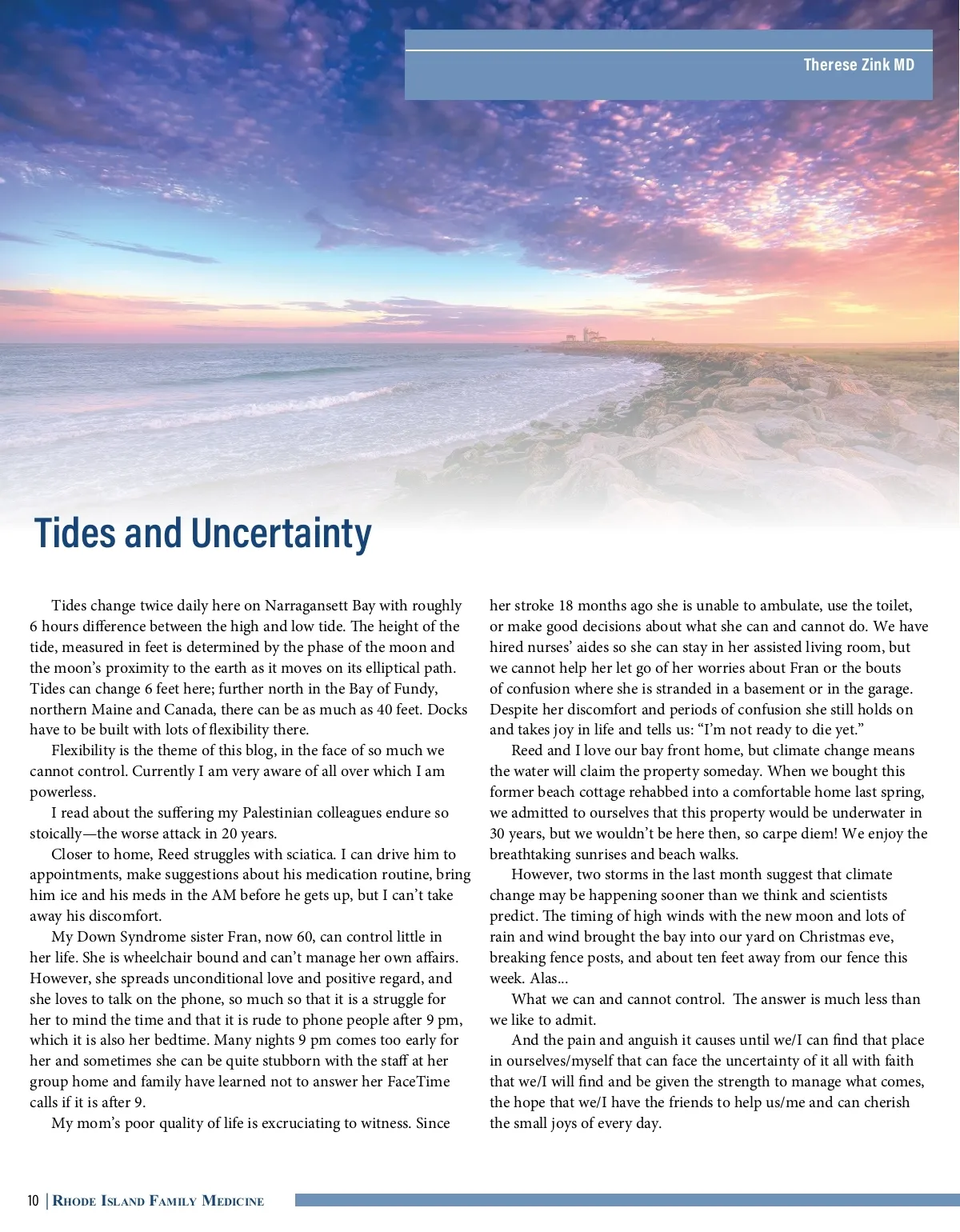 Therese Zink MD

Tides and Uncertainty

Tides change twice daily here on Narragansett Bay with roughly 6 hours difference between the high and low tide. The height of the tide, measured in feet is determined by the phase of the moon and the moon's proximity to the earth as it moves on its elliptical path. Tides can change 6 feet here; further north in the Bay of Fundy, northern Maine and Canada, there can be as much as 40 feet. Docks have to be built with lots of flexibility there.

Flexibility is the theme of this blog, in the face of so much we cannot control. Currently I am very aware of all over which I am powerless.

I read about the suffering my Palestinian colleagues endure so stoically—the worse attack in 20 years.

Closer to home, Reed struggles with sciatica. I can drive him to appointments, make suggestions about his medication routine, bring him ice and his meds in the AM before he gets up, but I can't take away his discomfort.

My Down Syndrome sister Fran, now 60, can control little in her life. She is wheelchair bound and can't manage her own affairs. However, she spreads unconditional love and positive regard, and she loves to talk on the phone, so much so that it is a struggle for her to mind the time and that it is rude to phone people after 9 pm, which it is also her bedtime. Many nights 9 pm comes too early for her and sometimes she can be quite stubborn with the staff at her group home and family have learned not to answer her FaceTime calls if it is after 9.

My mom's poor quality of life is excruciating to witness. Since her stroke 18 months ago she is unable to ambulate, use the toilet, or make good decisions about what she can and cannot do. We have hired nurses' aides so she can stay in her assisted living room, but we cannot help her let go of her worries about Fran or the bouts of confusion where she is stranded in a basement or in the garage. Despite her discomfort and periods of confusion she still holds on and takes joy in life and tells us: "I'm not ready to die yet."

Reed and I love our bay front home, but climate change means the water will claim the property someday. When we bought this former beach cottage rehabbed into a comfortable home last spring, we admitted to ourselves that this property would be underwater in 30 years, but we wouldn't be here then, so carpe diem! We enjoy the breathtaking sunrises and beach walks.

However, two storms in the last month suggest that climate change may be happening sooner than we think and scientists predict. The timing of high winds with the new moon and lots of rain and wind brought the bay into our yard on Christmas eve, breaking fence posts, and about ten feet away from our fence this week. Alas...

What we can and cannot control. The answer is much less than we like to admit.

And the pain and anguish it causes until we/I can find that place in ourselves/myself that can face the uncertainty of it all with faith that we/I will find and be given the strength to manage what comes, the hope that we/I have the friends to help us/me and can cherish the small joys of every day.

10 | Rhode Island Family Medicine